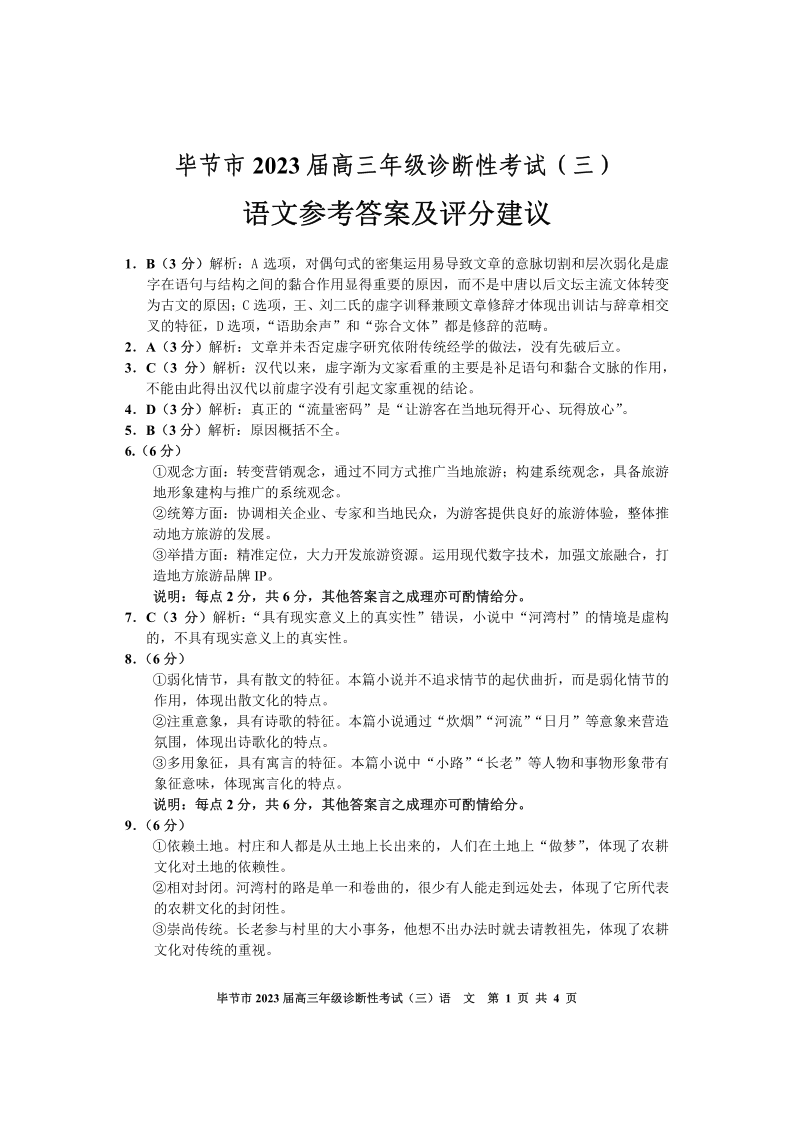 毕节市 2023 届高三年级诊断性考试（三）

语文参考答案及评分建议

1．B（3 分）解析：A 选项，对偶句式的密集运用易导致文章的意脉切割和层次弱化是虚字在语句与结构之间的黏合作用显得重要的原因，而不是中唐以后文坛主流文体转变为古文的原因；C 选项，王、刘二氏的虚字训释兼顾文章修辞才体现出训诂与辞章相交叉的特征，D 选项，“语助余声”和“弥合文体”都是修辞的范畴。

2．A（3 分）解析：文章并未否定虚字研究依附传统经学的做法，没有先破后立。

3．C（3 分）解析：汉代以来，虚字渐为文家看重的主要是补足语句和黏合文脉的作用，不能由此得出汉代以前虚字没有引起文家重视的结论。

4．D（3 分）解析：真正的“流量密码”是“让游客在当地玩得开心、玩得放心”。

5．B（3 分）解析：原因概括不全。

6.（6 分）

①观念方面：转变营销观念，通过不同方式推广当地旅游；构建系统观念，具备旅游地形象建构与推广的系统观念。

②统筹方面：协调相关企业、专家和当地民众，为游客提供良好的旅游体验，整体推动地方旅游的发展。

③举措方面：精准定位，大力开发旅游资源。运用现代数字技术，加强文旅融合，打造地方旅游品牌 IP。

说明：每点 2 分，共 6 分，其他答案言之成理亦可酌情给分。

7．C（3 分）解析：“具有现实意义上的真实性”错误，小说中“河湾村”的情境是虚构的，不具有现实意义上的真实性。

8．（6 分）

①弱化情节，具有散文的特征。本篇小说并不追求情节的起伏曲折，而是弱化情节的作用，体现出散文化的特点。

②注重意象，具有诗歌的特征。本篇小说通过“炊烟”“河流”“日月”等意象来营造氛围，体现出诗歌化的特点。

③多用象征，具有寓言的特征。本篇小说中“小路”“长老”等人物和事物形象带有象征意味，体现寓言化的特点。

说明：每点 2 分，共 6 分，其他答案言之成理亦可酌情给分。

9．（6 分）

①依赖土地。村庄和人都是从土地上长出来的，人们在土地上“做梦”，体现了农耕文化对土地的依赖性。

②相对封闭。河湾村的路是单一和卷曲的，很少有人能走到远处去，体现了它所代表的农耕文化的封闭性。

③崇尚传统。长老参与村里的大小事务，他想不出办法时就去请教祖先，体现了农耕文化对传统的重视。

毕节市 2023 届高三年级诊断性考试（三）语 文 第 1 页 共 4 页